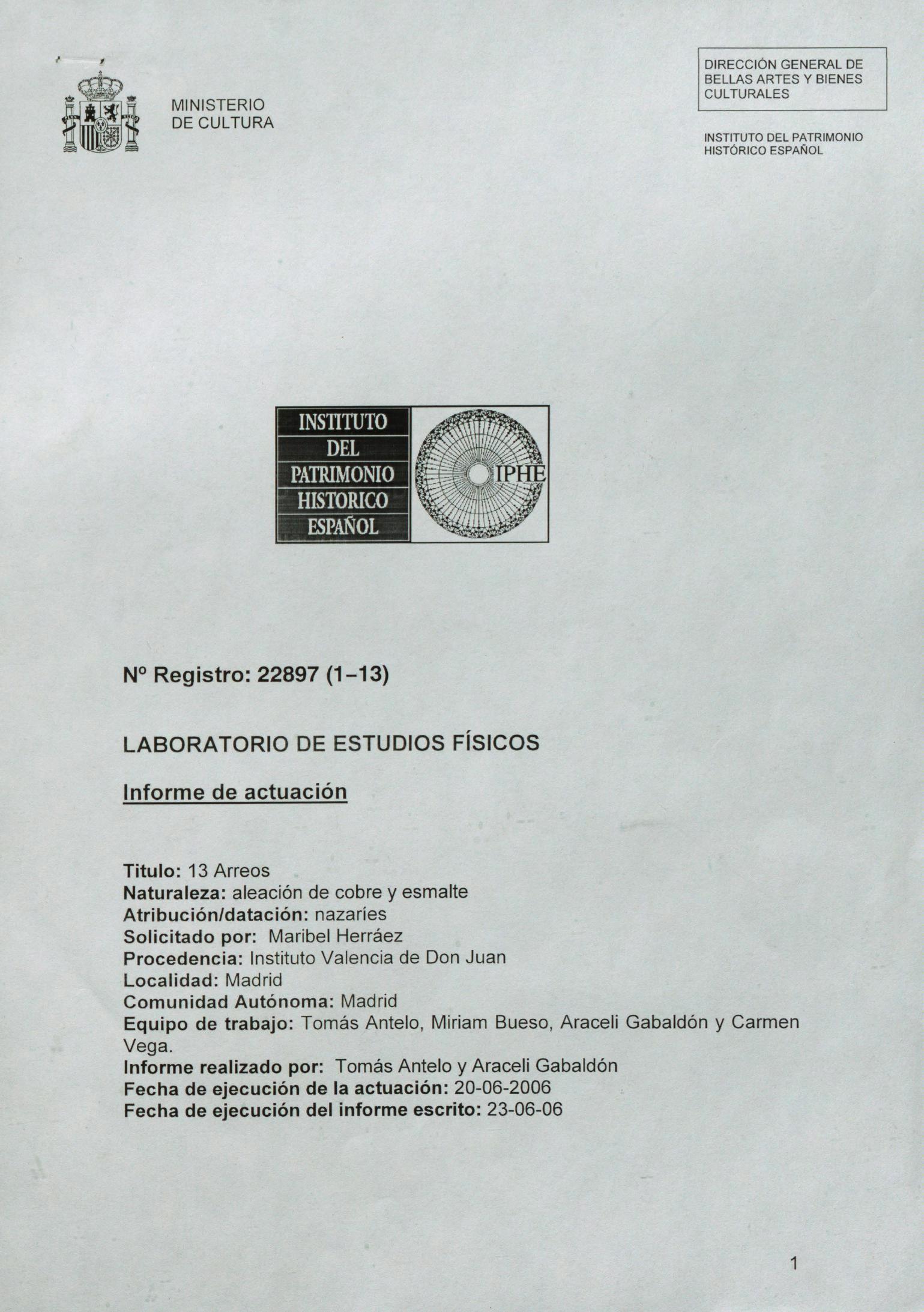 MINISTERIO
DE CULTURA

DIRECCIÓN GENERAL DE BELLAS ARTES Y BIENES CULTURALES

INSTITUTO DEL PATRIMONIO HISTÓRICO ESPAÑOL

INSTITUTO
DEL
PATRIMONIO
HISTORICO
ESPAÑOL

IPHE

Nº Registro: 22897 (1–13)

LABORATORIO DE ESTUDIOS FÍSICOS

Informe de actuación

Titulo: 13 Arreos
Naturaleza: aleación de cobre y esmalte
Atribución/datación: nazaríes
Solicitado por: Maribel Herráez
Procedencia: Instituto Valencia de Don Juan
Localidad: Madrid
Comunidad Autónoma: Madrid
Equipo de trabajo: Tomás Antelo, Miriam Bueso, Araceli Gabaldón y Carmen Vega.
Informe realizado por: Tomás Antelo y Araceli Gabaldón
Fecha de ejecución de la actuación: 20-06-2006
Fecha de ejecución del informe escrito: 23-06-06

1